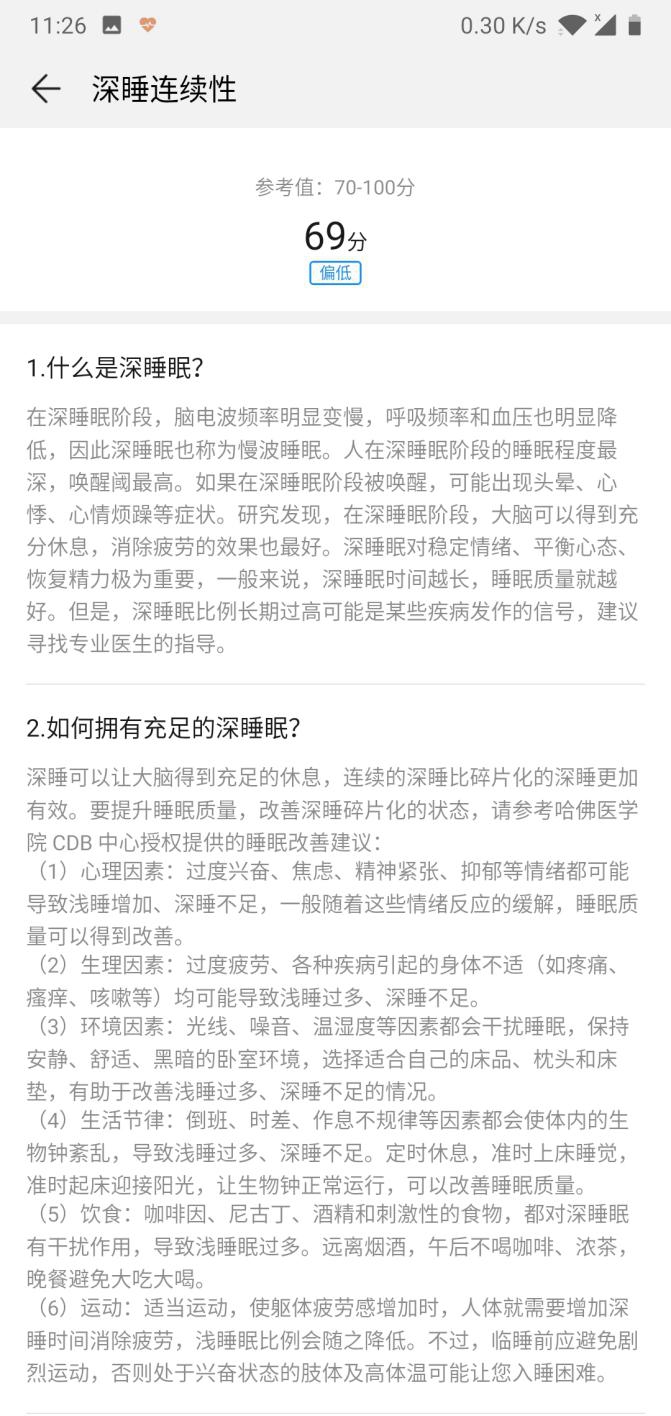 11:26 0.30 K/s

深睡连续性

参考值：70-100分

69分

偏低

1.什么是深睡眠？

在深睡眠阶段，脑电波频率明显变慢，呼吸频率和血压也明显降低，因此深睡眠也称为慢波睡眠。人在深睡眠阶段的睡眠程度最深，唤醒阈最高。如果在深睡眠阶段被唤醒，可能出现头晕、心悸、心情烦躁等症状。研究发现，在深睡眠阶段，大脑可以得到充分休息，消除疲劳的效果也最好。深睡眠对稳定情绪、平衡心态、恢复精力极为重要，一般来说，深睡眠时间越长，睡眠质量就越好。但是，深睡眠比例长期过高可能是某些疾病发作的信号，建议寻找专业医生的指导。

2.如何拥有充足的深睡眠？

深睡可以让大脑得到充足的休息，连续的深睡比碎片化的深睡更加有效。要提升睡眠质量，改善深睡碎片化的状态，请参考哈佛医学院 CDB 中心授权提供的睡眠改善建议：
（1）心理因素：过度兴奋、焦虑、精神紧张、抑郁等情绪都可能导致浅睡增加、深睡不足，一般随着这些情绪反应的缓解，睡眠质量可以得到改善。
（2）生理因素：过度疲劳、各种疾病引起的身体不适（如疼痛、瘙痒、咳嗽等）均可能导致浅睡过多、深睡不足。
（3）环境因素：光线、噪音、温湿度等因素都会干扰睡眠，保持安静、舒适、黑暗的卧室环境，选择适合自己的床品、枕头和床垫，有助于改善浅睡过多、深睡不足的情况。
（4）生活节律：倒班、时差、作息不规律等因素都会使体内的生物钟紊乱，导致浅睡过多、深睡不足。定时休息，准时上床睡觉，准时起床迎接阳光，让生物钟正常运行，可以改善睡眠质量。
（5）饮食：咖啡因、尼古丁、酒精和刺激性的食物，都对深睡眠有干扰作用，导致浅睡眠过多。远离烟酒，午后不喝咖啡、浓茶，晚餐避免大吃大喝。
（6）运动：适当运动，使躯体疲劳感增加时，人体就需要增加深睡时间消除疲劳，浅睡眠比例会随之降低。不过，临睡前应避免剧烈运动，否则处于兴奋状态的肢体及高体温可能让您入睡困难。